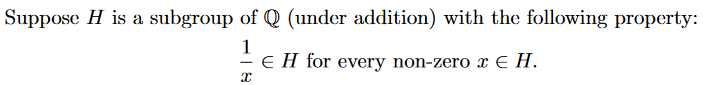 Suppose $H$ is a subgroup of $\mathbb{Q}$ (under addition) with the following property:

$\frac{1}{x} \in H$ for every non-zero $x \in H$.